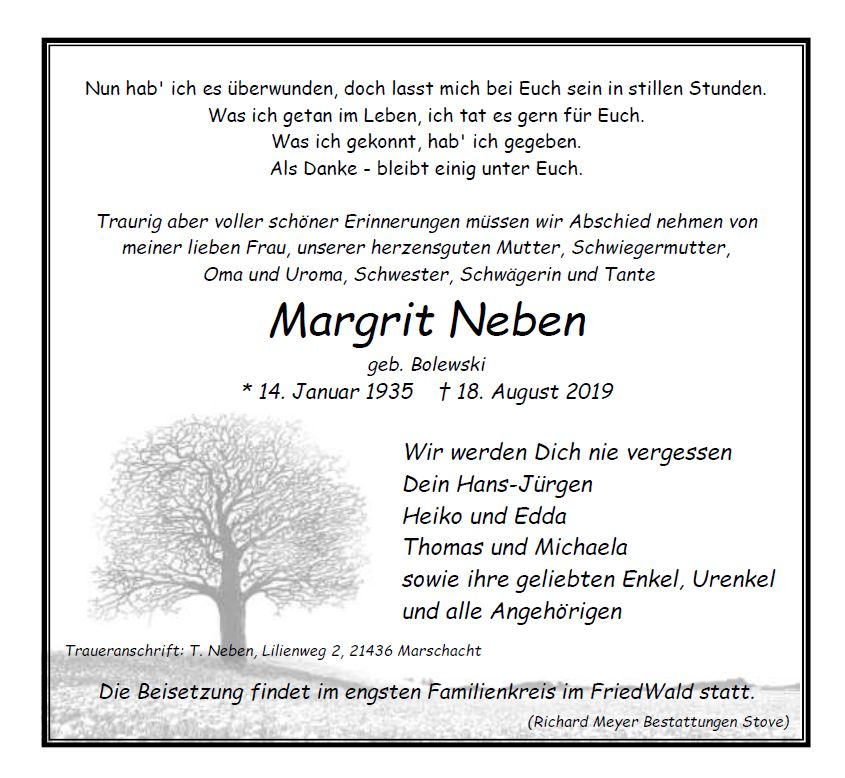 Nun hab' ich es überwunden, doch lasst mich bei Euch sein in stillen Stunden.
Was ich getan im Leben, ich tat es gern für Euch.
Was ich gekonnt, hab' ich gegeben.
Als Danke - bleibt einig unter Euch.

Traurig aber voller schöner Erinnerungen müssen wir Abschied nehmen von meiner lieben Frau, unserer herzensguten Mutter, Schwiegermutter, Oma und Uroma, Schwester, Schwägerin und Tante

Margrit Neben

geb. Bolewski
* 14. Januar 1935 † 18. August 2019

Wir werden Dich nie vergessen
Dein Hans-Jürgen
Heiko und Edda
Thomas und Michaela
sowie ihre geliebten Enkel, Urenkel
und alle Angehörigen

Traueranschrift: T. Neben, Lilienweg 2, 21436 Marschacht

Die Beisetzung findet im engsten Familienkreis im FriedWald statt.

(Richard Meyer Bestattungen Stove)